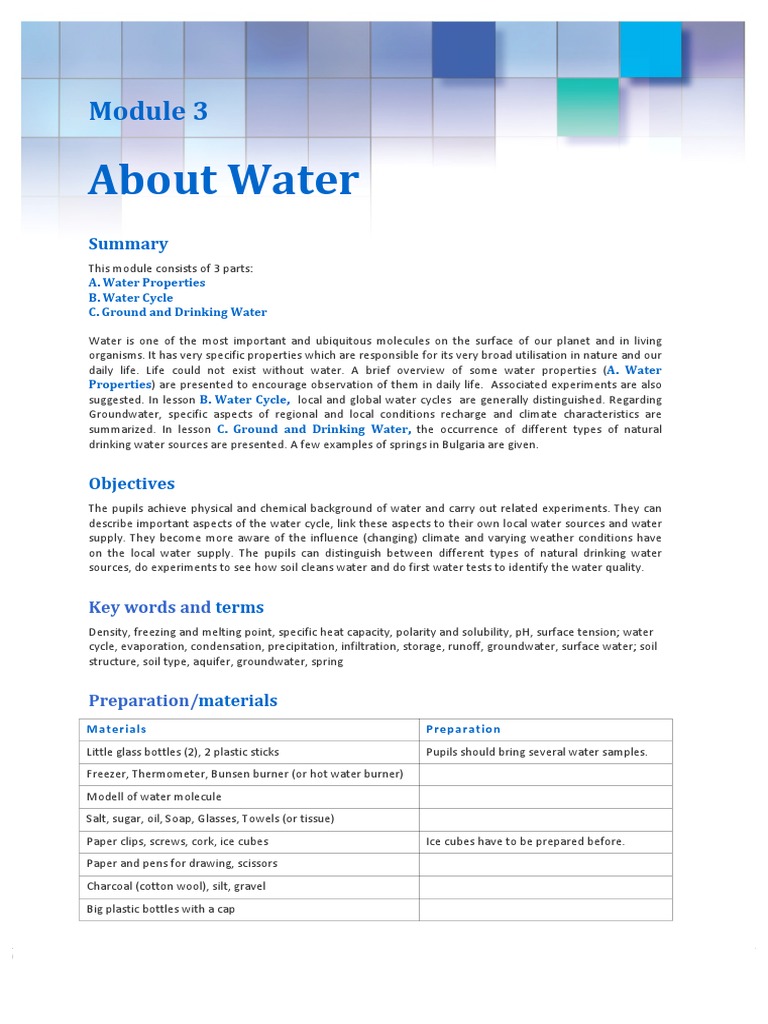 Module 3

About Water

Summary

This module consists of 3 parts:
A. Water Properties
B. Water Cycle
C. Ground and Drinking Water

Water is one of the most important and ubiquitous molecules on the surface of our planet and in living organisms. It has very specific properties which are responsible for its very broad utilisation in nature and our daily life. Life could not exist without water. A brief overview of some water properties (A. Water Properties) are presented to encourage observation of them in daily life. Associated experiments are also suggested. In lesson B. Water Cycle, local and global water cycles are generally distinguished. Regarding Groundwater, specific aspects of regional and local conditions recharge and climate characteristics are summarized. In lesson C. Ground and Drinking Water, the occurrence of different types of natural drinking water sources are presented. A few examples of springs in Bulgaria are given.

Objectives

The pupils achieve physical and chemical background of water and carry out related experiments. They can describe important aspects of the water cycle, link these aspects to their own local water sources and water supply. They become more aware of the influence (changing) climate and varying weather conditions have on the local water supply. The pupils can distinguish between different types of natural drinking water sources, do experiments to see how soil cleans water and do first water tests to identify the water quality.

Key words and terms

Density, freezing and melting point, specific heat capacity, polarity and solubility, pH, surface tension; water cycle, evaporation, condensation, precipitation, infiltration, storage, runoff, groundwater, surface water; soil structure, soil type, aquifer, groundwater, spring

Preparation/materials

| Materials | Preparation |
|---|---|
| Little glass bottles (2), 2 plastic sticks | Pupils should bring several water samples. |
| Freezer, Thermometer, Bunsen burner (or hot water burner) | |
| Modell of water molecule | |
| Salt, sugar, oil, Soap, Glasses, Towels (or tissue) | |
| Paper clips, screws, cork, ice cubes | Ice cubes have to be prepared before. |
| Paper and pens for drawing, scissors | |
| Charcoal (cotton wool), silt, gravel | |
| Big plastic bottles with a cap | |